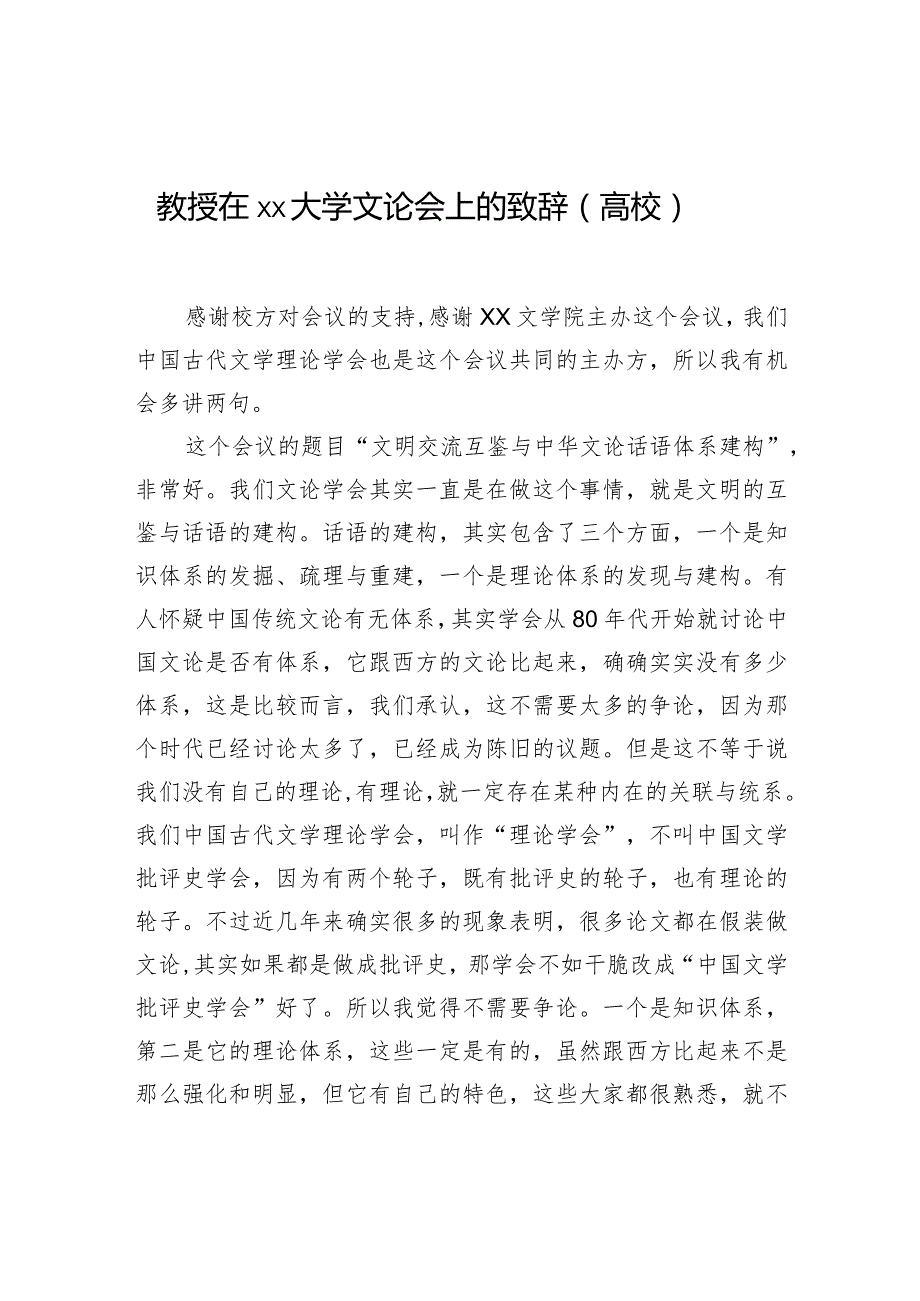 教授在xx大学文论会上的致辞（高校）

感谢校方对会议的支持，感谢XX文学院主办这个会议，我们中国古代文学理论学会也是这个会议共同的主办方，所以我有机会多讲两句。

这个会议的题目“文明交流互鉴与中华文论话语体系建构”，非常好。我们文论学会其实一直是在做这个事情，就是文明的互鉴与话语的建构。话语的建构，其实包含了三个方面，一个是知识体系的发掘、疏理与重建，一个是理论体系的发现与建构。有人怀疑中国传统文论有无体系，其实学会从80年代开始就讨论中国文论是否有体系，它跟西方的文论比起来，确确实实没有多少体系，这是比较而言，我们承认，这不需要太多的争论，因为那个时代已经讨论太多了，已经成为陈旧的议题。但是这不等于说我们没有自己的理论，有理论，就一定存在某种内在的关联与统系。我们中国古代文学理论学会，叫作“理论学会”，不叫中国文学批评史学会，因为有两个轮子，既有批评史的轮子，也有理论的轮子。不过近几年来确实很多的现象表明，很多论文都在假装做文论，其实如果都是做成批评史，那学会不如干脆改成“中国文学批评史学会”好了。所以我觉得不需要争论。一个是知识体系，第二是它的理论体系，这些一定是有的，虽然跟西方比起来不是那么强化和明显，但它有自己的特色，这些大家都很熟悉，就不